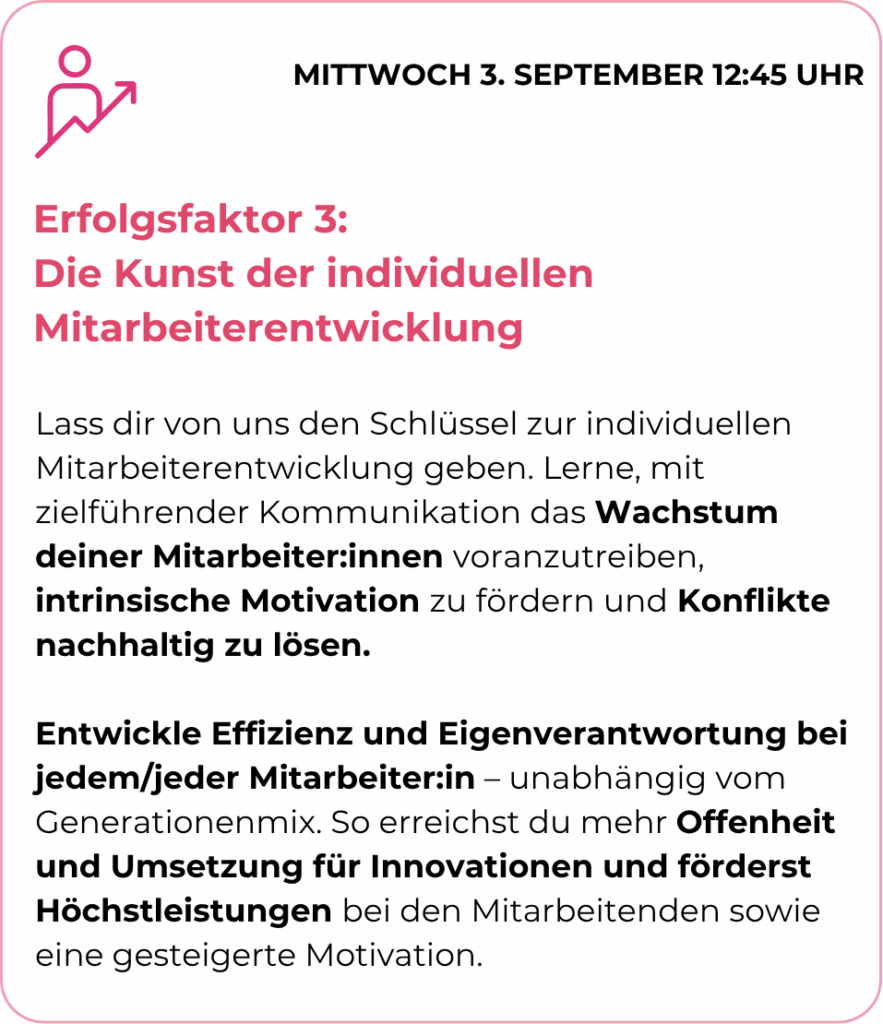 MITTWOCH 3. SEPTEMBER 12:45 UHR

Erfolgsfaktor 3:
Die Kunst der individuellen Mitarbeiterentwicklung

Lass dir von uns den Schlüssel zur individuellen Mitarbeiterentwicklung geben. Lerne, mit zielführender Kommunikation das Wachstum deiner Mitarbeiter:innen voranzutreiben, intrinsische Motivation zu fördern und Konflikte nachhaltig zu lösen.

Entwickle Effizienz und Eigenverantwortung bei jedem/jeder Mitarbeiter:in – unabhängig vom Generationenmix. So erreichst du mehr Offenheit und Umsetzung für Innovationen und förderst Höchstleistungen bei den Mitarbeitenden sowie eine gesteigerte Motivation.